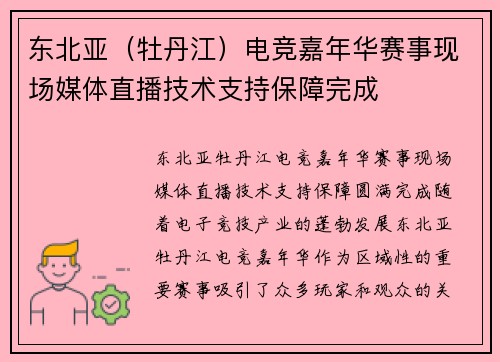 东北亚（牡丹江）电竞嘉年华赛事现场媒体直播技术支持保障完成

东北亚牡丹江电竞嘉年华赛事现场媒体直播技术支持保障圆满完成随着电子竞技产业的蓬勃发展东北亚牡丹江电竞嘉年华作为区域性的重要赛事吸引了众多玩家和观众的关